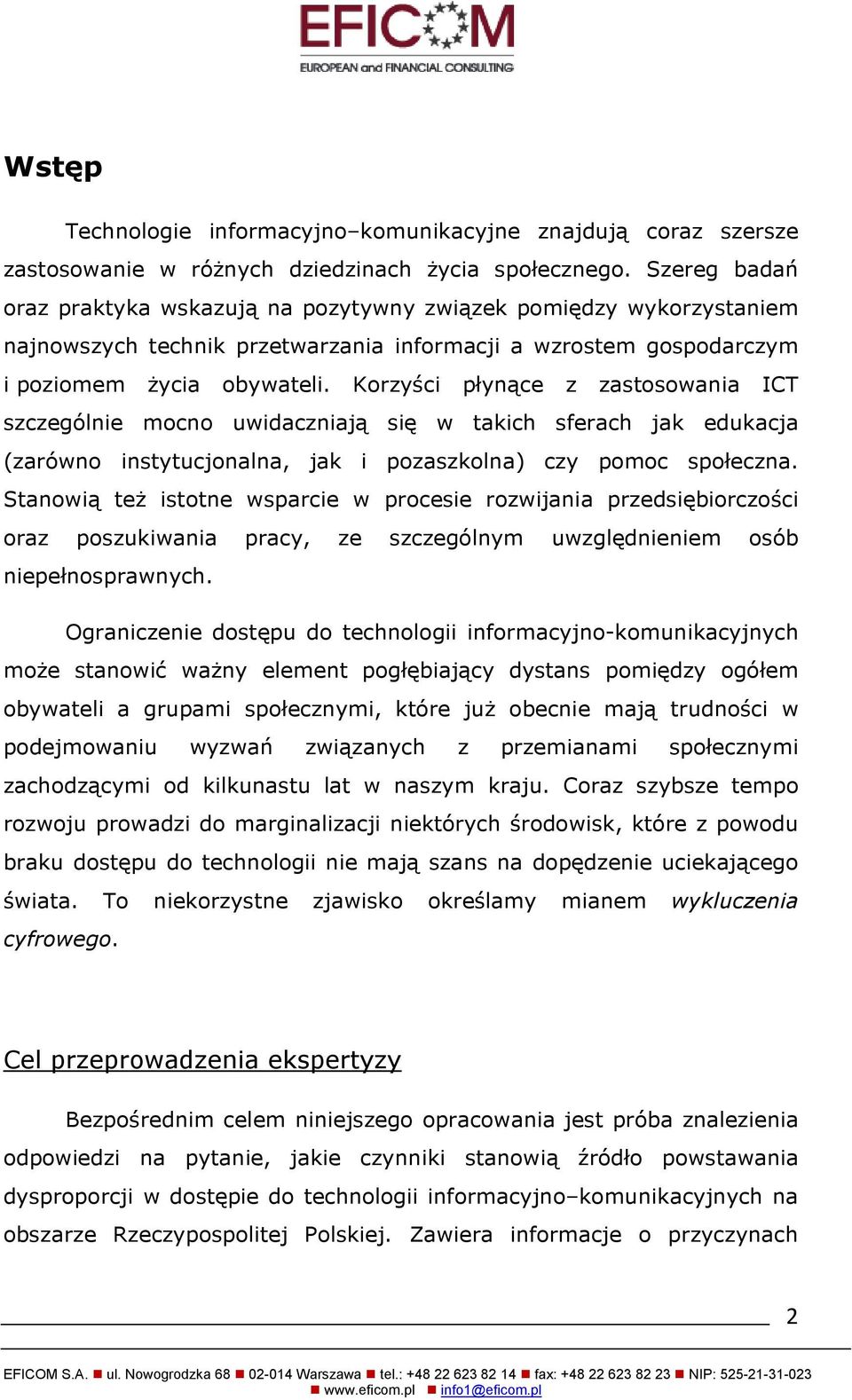 EFICOM
EUROPEAN and FINANCIAL CONSULTING

Wstęp

Technologie informacyjno–komunikacyjne znajdują coraz szersze zastosowanie w różnych dziedzinach życia społecznego. Szereg badań oraz praktyka wskazują na pozytywny związek pomiędzy wykorzystaniem najnowszych technik przetwarzania informacji a wzrostem gospodarczym i poziomem życia obywateli. Korzyści płynące z zastosowania ICT szczególnie mocno uwidaczniają się w takich sferach jak edukacja (zarówno instytucjonalna, jak i pozaszkolna) czy pomoc społeczna. Stanowią też istotne wsparcie w procesie rozwijania przedsiębiorczości oraz poszukiwania pracy, ze szczególnym uwzględnieniem osób niepełnosprawnych.

Ograniczenie dostępu do technologii informacyjno-komunikacyjnych może stanowić ważny element pogłębiający dystans pomiędzy ogółem obywateli a grupami społecznymi, które już obecnie mają trudności w podejmowaniu wyzwań związanych z przemianami społecznymi zachodzącymi od kilkunastu lat w naszym kraju. Coraz szybsze tempo rozwoju prowadzi do marginalizacji niektórych środowisk, które z powodu braku dostępu do technologii nie mają szans na dopędzenie uciekającego świata. To niekorzystne zjawisko określamy mianem wykluczenia cyfrowego.

Cel przeprowadzenia ekspertyzy

Bezpośrednim celem niniejszego opracowania jest próba znalezienia odpowiedzi na pytanie, jakie czynniki stanowią źródło powstawania dysproporcji w dostępie do technologii informacyjno–komunikacyjnych na obszarze Rzeczypospolitej Polskiej. Zawiera informacje o przyczynach

2

EFICOM S.A. ■ ul. Nowogrodzka 68 ■ 02-014 Warszawa ■ tel.: +48 22 623 82 14 ■ fax: +48 22 623 82 23 ■ NIP: 525-21-31-023 ■ www.eficom.pl ■ info1@eficom.pl